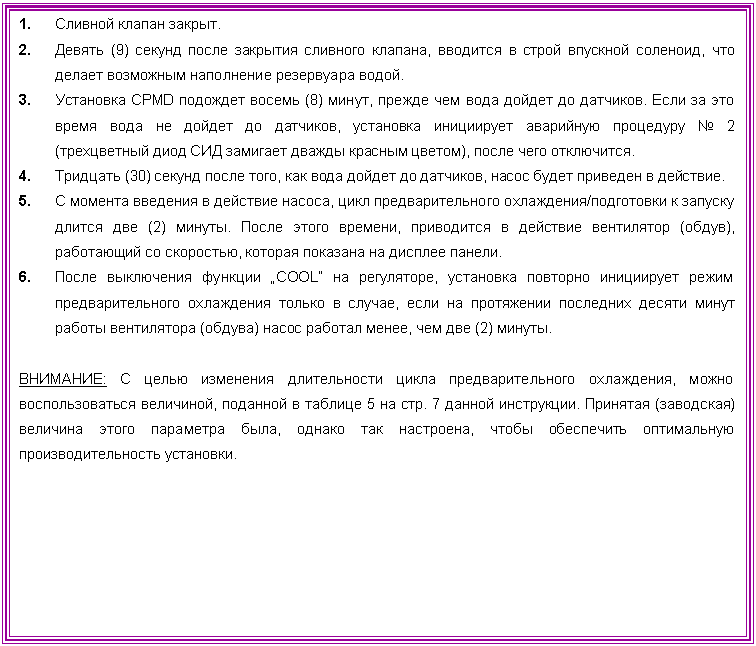 1. Сливной клапан закрыт.

2. Девять (9) секунд после закрытия сливного клапана, вводится в строй впускной соленоид, что делает возможным наполнение резервуара водой.

3. Установка CPMD подождет восемь (8) минут, прежде чем вода дойдет до датчиков. Если за это время вода не дойдет до датчиков, установка инициирует аварийную процедуру № 2 (трехцветный диод СИД замигает дважды красным цветом), после чего отключится.

4. Тридцать (30) секунд после того, как вода дойдет до датчиков, насос будет приведен в действие.

5. С момента введения в действие насоса, цикл предварительного охлаждения/подготовки к запуску длится две (2) минуты. После этого времени, приводится в действие вентилятор (обдув), работающий со скоростью, которая показана на дисплее панели.

6. После выключения функции „COOL" на регуляторе, установка повторно инициирует режим предварительного охлаждения только в случае, если на протяжении последних десяти минут работы вентилятора (обдува) насос работал менее, чем две (2) минуты.

ВНИМАНИЕ: С целью изменения длительности цикла предварительного охлаждения, можно воспользоваться величиной, поданной в таблице 5 на стр. 7 данной инструкции. Принятая (заводская) величина этого параметра была, однако так настроена, чтобы обеспечить оптимальную производительность установки.